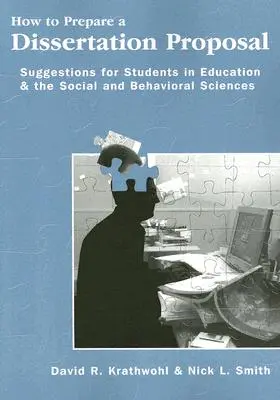 How to Prepare a
Dissertation Proposal

Suggestions for Students in Education & the Social and Behavioral Sciences

David R. Krathwohl & Nick L. Smith